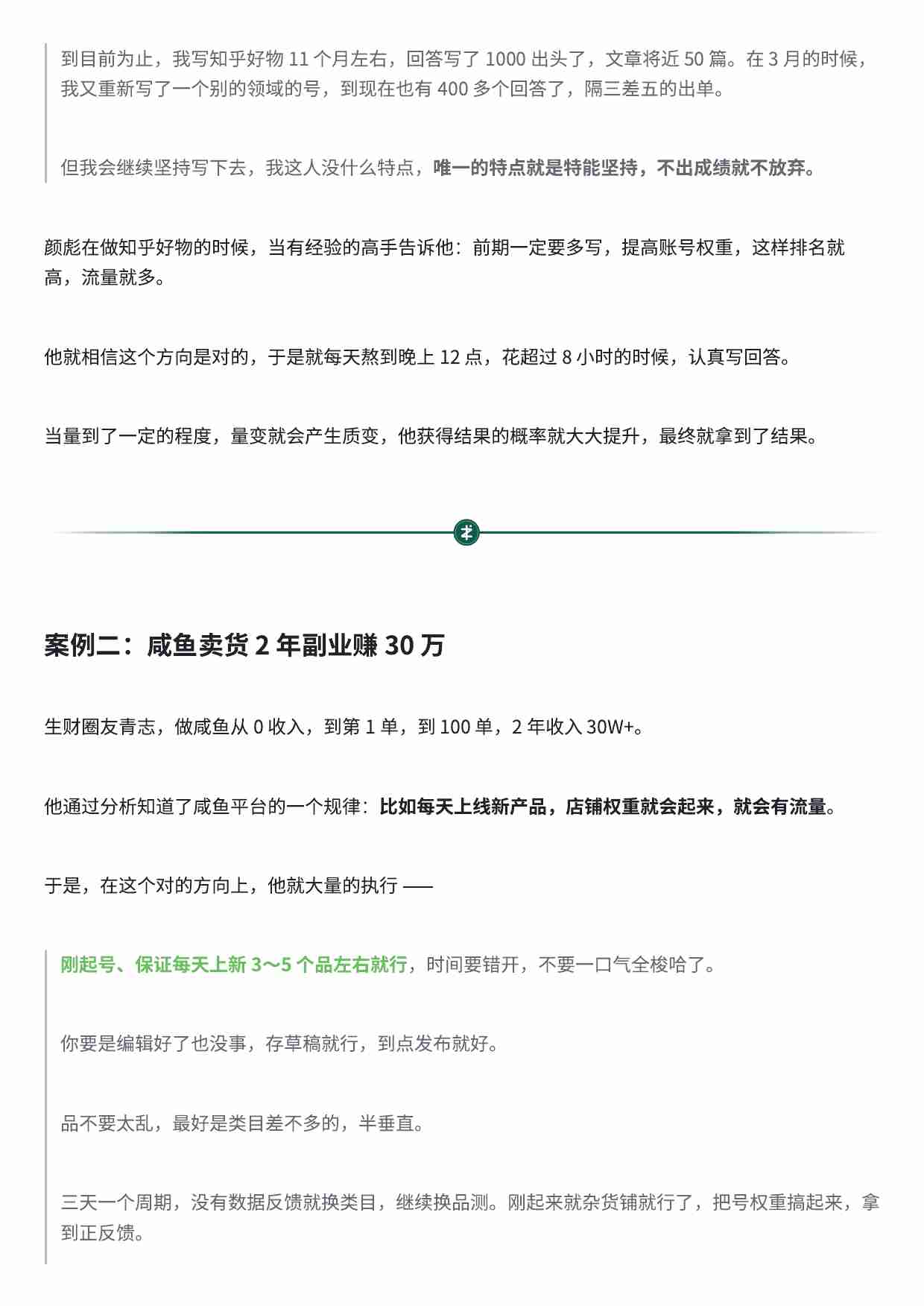 到目前为止，我写知乎好物 11 个月左右，回答写了 1000 出头了，文章将近 50 篇。在 3 月的时候，我又重新写了一个别的领域的号，到现在也有 400 多个回答了，隔三差五的出单。

但我会继续坚持写下去，我这人没什么特点，唯一的特点就是特能坚持，不出成绩就不放弃。

颜彪在做知乎好物的时候，当有经验的高手告诉他：前期一定要多写，提高账号权重，这样排名就高，流量就多。

他就相信这个方向是对的，于是就每天熬到晚上 12 点，花超过 8 小时的时候，认真写回答。

当量到了一定的程度，量变就会产生质变，他获得结果的概率就大大提升，最终就拿到了结果。

案例二：咸鱼卖货 2 年副业赚 30 万

生财圈友青志，做咸鱼从 0 收入，到第 1 单，到 100 单，2 年收入 30W+。

他通过分析知道了咸鱼平台的一个规律：比如每天上线新产品，店铺权重就会起来，就会有流量。

于是，在这个对的方向上，他就大量的执行 ——

刚起号、保证每天上新 3～5 个品左右就行，时间要错开，不要一口气全梭哈了。

你要是编辑好了也没事，存草稿就行，到点发布就好。

品不要太乱，最好是类目差不多的，半垂直。

三天一个周期，没有数据反馈就换类目，继续换品测。刚起来就杂货铺就行了，把号权重搞起来，拿到正反馈。